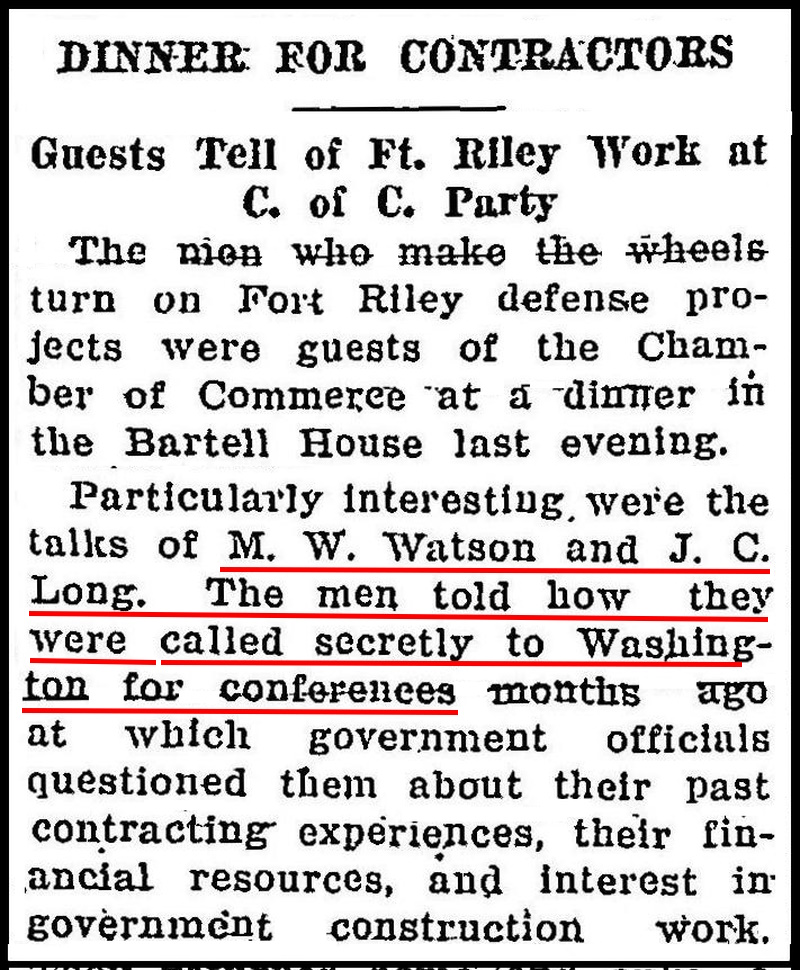 DINNER FOR CONTRACTORS

Guests Tell of Ft. Riley Work at C. of C. Party

The men who make the wheels turn on Fort Riley defense projects were guests of the Chamber of Commerce at a dinner in the Bartell House last evening.

Particularly interesting were the talks of M. W. Watson and J. C. Long. The men told how they were called secretly to Washington for conferences months ago at which government officials questioned them about their past contracting experiences, their financial resources, and interest in government construction work.